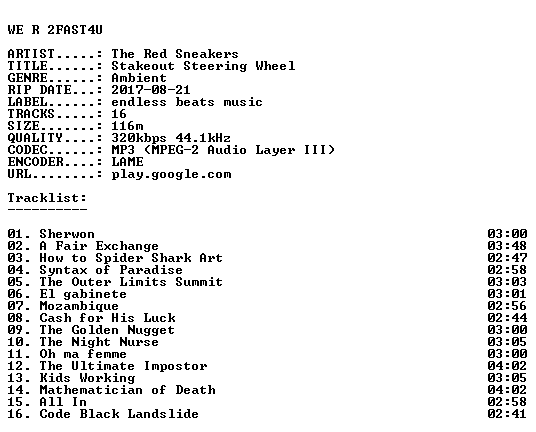 WE R 2FAST4U

ARTIST.....: The Red Sneakers
TITLE......: Stakeout Steering Wheel
GENRE......: Ambient
RIP DATE...: 2017-08-21
LABEL......: endless beats music
TRACKS.....: 16
SIZE.......: 116m
QUALITY....: 320kbps 44.1kHz
CODEC......: MP3 (MPEG-2 Audio Layer III)
ENCODER....: LAME
URL........: play.google.com

Tracklist:
----------

01. Sherwon 03:00
02. A Fair Exchange 03:48
03. How to Spider Shark Art 02:47
04. Syntax of Paradise 02:58
05. The Outer Limits Summit 03:03
06. El gabinete 03:01
07. Mozambique 02:56
08. Cash for His Luck 02:44
09. The Golden Nugget 03:00
10. The Night Nurse 03:05
11. Oh ma femme 03:00
12. The Ultimate Impostor 04:02
13. Kids Working 03:05
14. Mathematician of Death 04:02
15. All In 02:58
16. Code Black Landslide 02:41